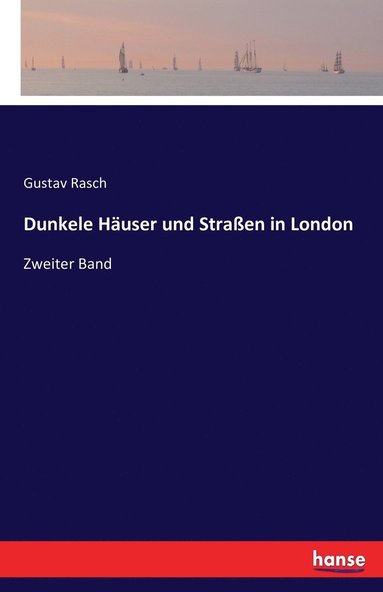 Gustav Rasch

Dunkele Häuser und Straßen in London

Zweiter Band

hanse